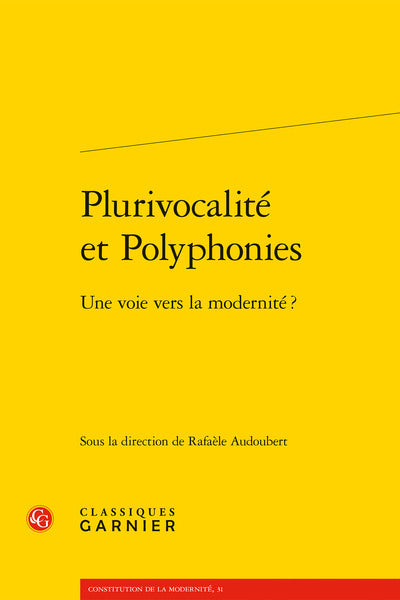 Plurivocalité et Polyphonies

Une voie vers la modernité ?

Sous la direction de Rafaèle Audoubert

CG

CLASSIQUES GARNIER

CONSTITUTION DE LA MODERNITÉ, 31